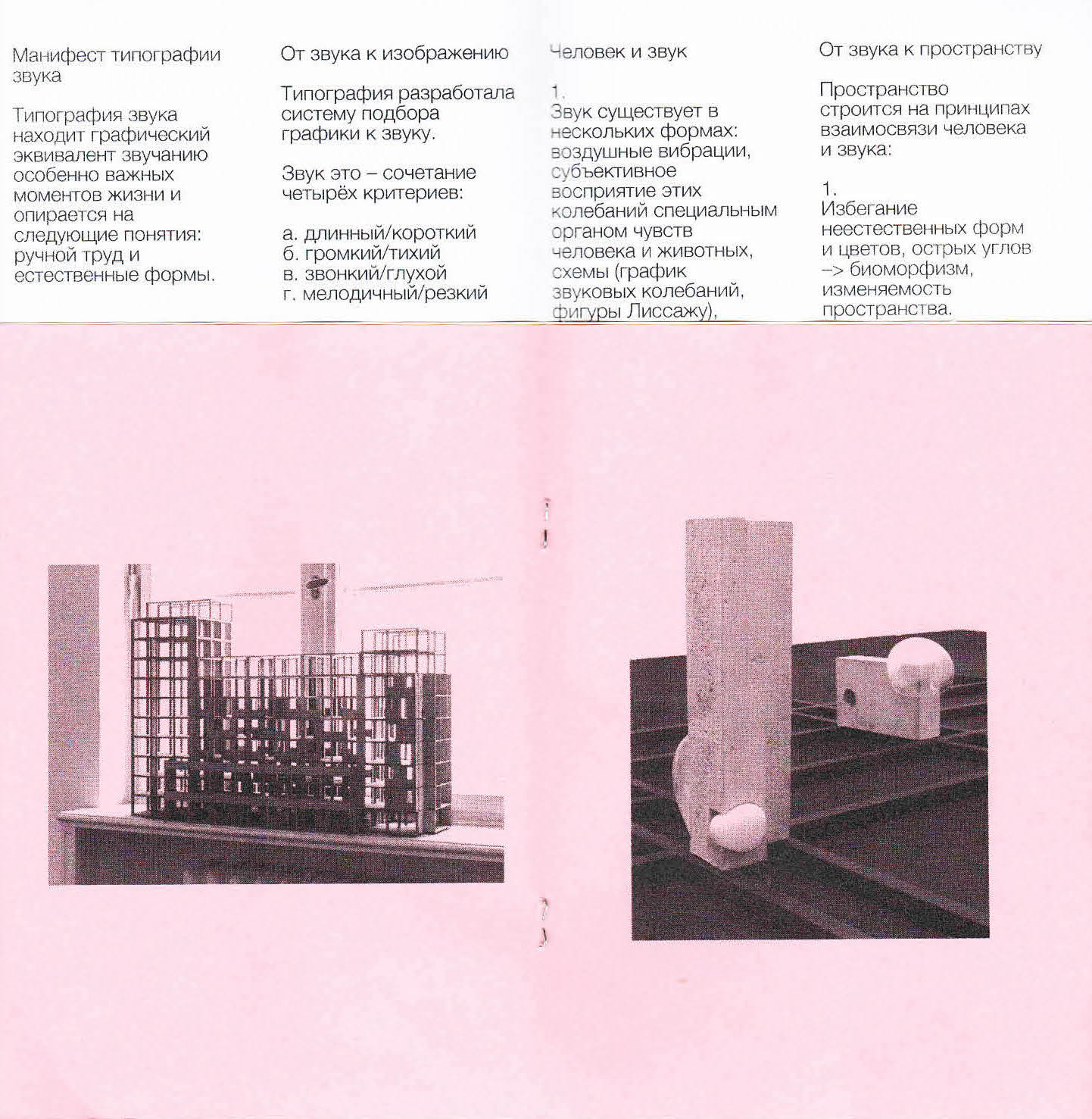 Манифест типографии звука

Типография звука находит графический эквивалент звучанию особенно важных моментов жизни и опирается на следующие понятия: ручной труд и естественные формы.

От звука к изображению

Типография разработала систему подбора графики к звуку.

Звук это – сочетание четырёх критериев:

а. длинный/короткий
б. громкий/тихий
в. звонкий/глухой
г. мелодичный/резкий

Человек и звук

1.
Звук существует в нескольких формах: воздушные вибрации, субъективное восприятие этих колебаний специальным органом чувств человека и животных, схемы (график звуковых колебаний, фигуры Лиссажу),

От звука к пространству

Пространство строится на принципах взаимосвязи человека и звука:

1.
Избегание неестественных форм и цветов, острых углов –> биоморфизм, изменяемость пространства.